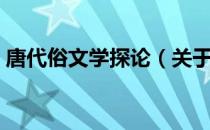 唐代俗文学探论（关于